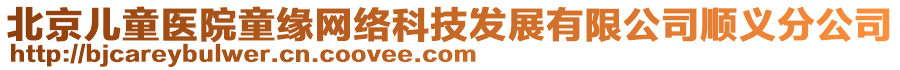 北京儿童医院童缘网络科技发展有限公司顺义分公司
http://bjcareybulwer.cn.coovee.com